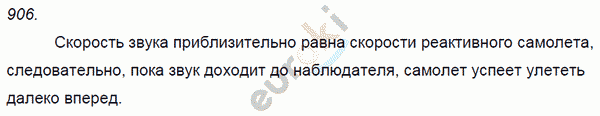 906.

Скорость звука приблизительно равна скорости реактивного самолета, следовательно, пока звук доходит до наблюдателя, самолет успеет улететь далеко вперед.

euroki